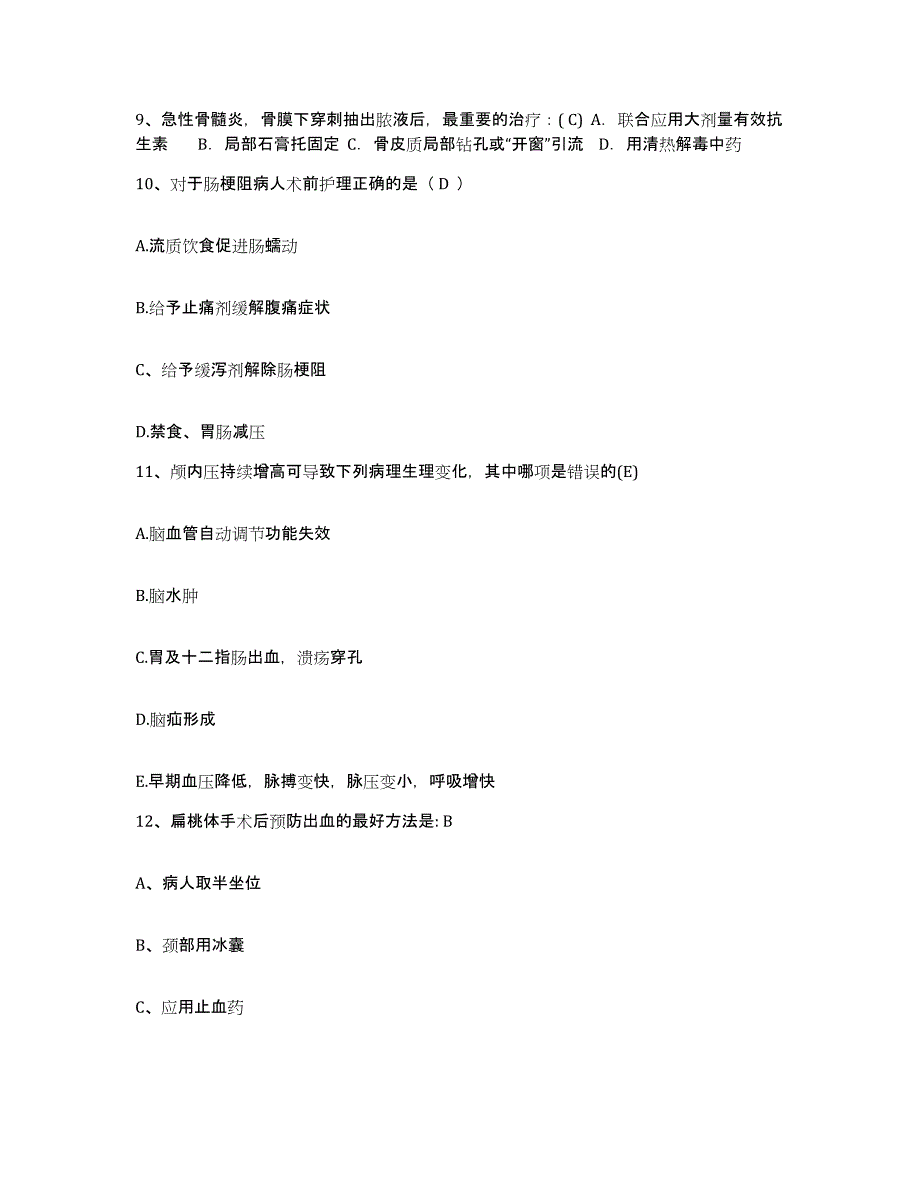 9、急性骨髓炎，骨膜下穿刺抽出脓液后，最重要的治疗：( C) A. 联合应用大剂量有效抗生素　B. 局部石膏托固定 C. 骨皮质局部钻孔或“开窗”引流　D. 用清热解毒中药

10、对于肠梗阻病人术前护理正确的是（ D ）

A.流质饮食促进肠蠕动

B.给予止痛剂缓解腹痛症状

C、给予缓泻剂解除肠梗阻

D.禁食、胃肠减压

11、颅内压持续增高可导致下列病理生理变化，其中哪项是错误的(E)

A.脑血管自动调节功能失效

B.脑水肿

C.胃及十二指肠出血，溃疡穿孔

D.脑疝形成

E.早期血压降低，脉搏变快，脉压变小，呼吸增快

12、扁桃体手术后预防出血的最好方法是: B

A、病人取半坐位

B、颈部用冰囊

C、应用止血药